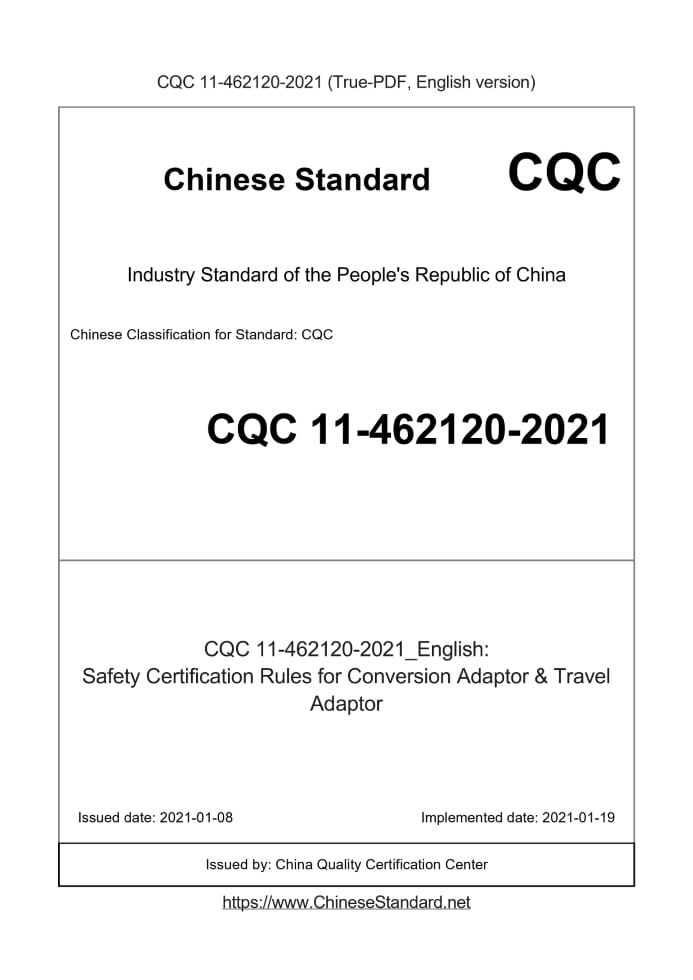 CQC 11-462120-2021 (True-PDF, English version)

Chinese Standard CQC

Industry Standard of the People's Republic of China

Chinese Classification for Standard: CQC

CQC 11-462120-2021

CQC 11-462120-2021_English:
Safety Certification Rules for Conversion Adaptor & Travel Adaptor

Issued date: 2021-01-08

Implemented date: 2021-01-19

Issued by: China Quality Certification Center

https://www.ChineseStandard.net